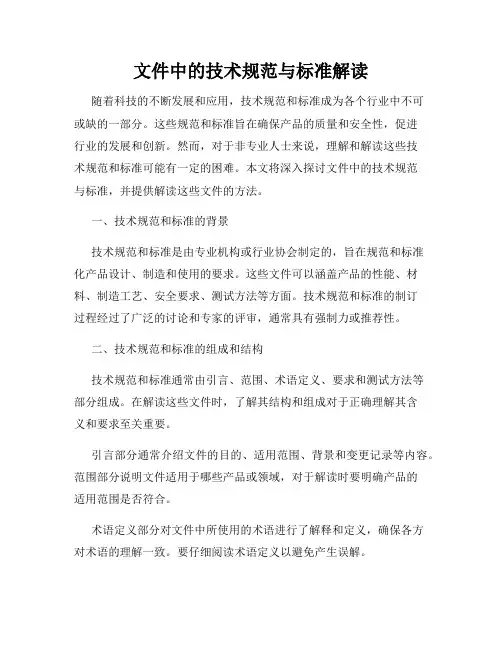 文件中的技术规范与标准解读

随着科技的不断发展和应用，技术规范和标准成为各个行业中不可或缺的一部分。这些规范和标准旨在确保产品的质量和安全性，促进行业的发展和创新。然而，对于非专业人士来说，理解和解读这些技术规范和标准可能有一定的困难。本文将深入探讨文件中的技术规范与标准，并提供解读这些文件的方法。

一、技术规范和标准的背景

技术规范和标准是由专业机构或行业协会制定的，旨在规范和标准化产品设计、制造和使用的要求。这些文件可以涵盖产品的性能、材料、制造工艺、安全要求、测试方法等方面。技术规范和标准的制订过程经过了广泛的讨论和专家的评审，通常具有强制力或推荐性。

二、技术规范和标准的组成和结构

技术规范和标准通常由引言、范围、术语定义、要求和测试方法等部分组成。在解读这些文件时，了解其结构和组成对于正确理解其含义和要求至关重要。

引言部分通常介绍文件的目的、适用范围、背景和变更记录等内容。范围部分说明文件适用于哪些产品或领域，对于解读时要明确产品的适用范围是否符合。

术语定义部分对文件中所使用的术语进行了解释和定义，确保各方对术语的理解一致。要仔细阅读术语定义以避免产生误解。